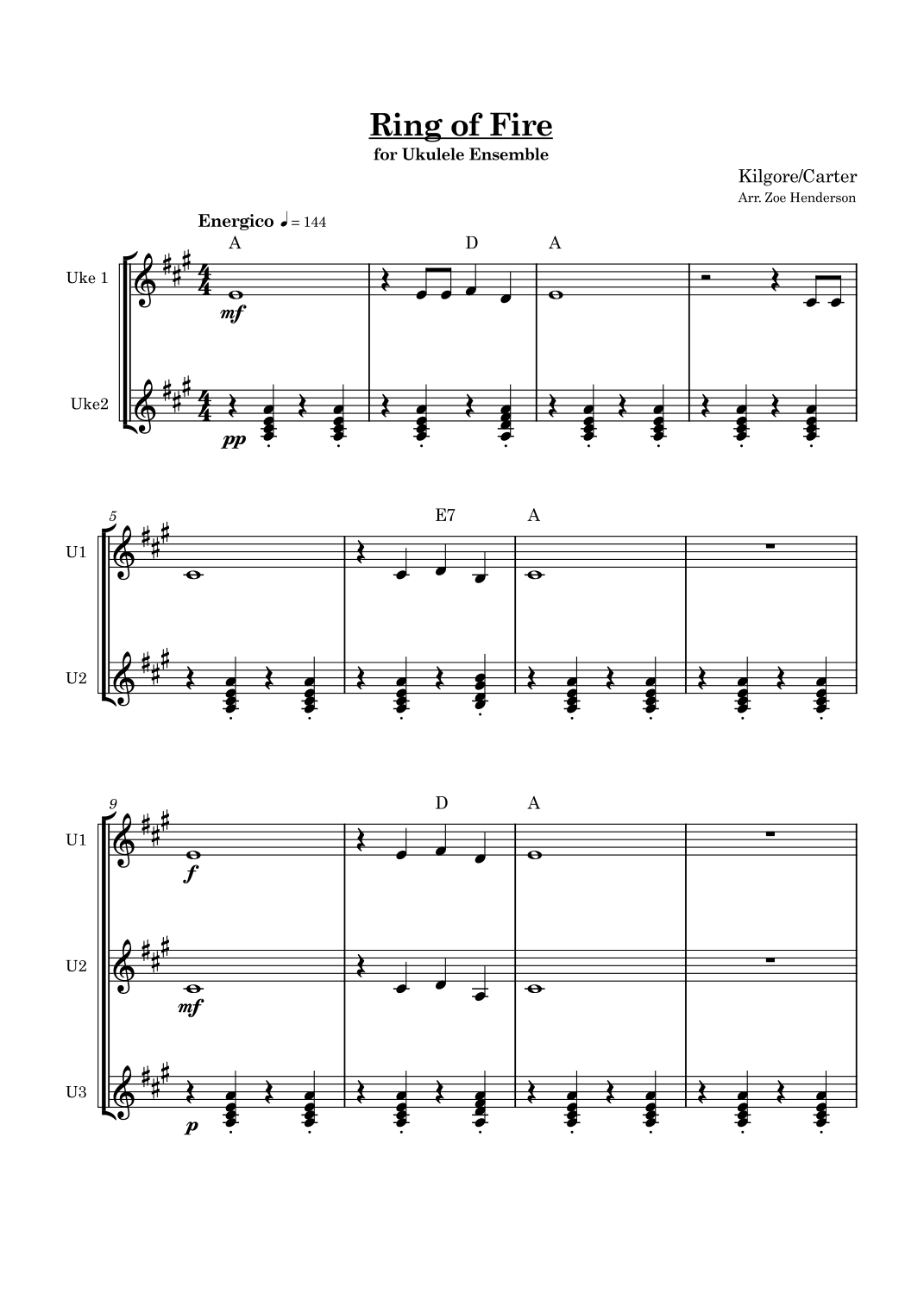 Ring of Fire
for Ukulele Ensemble

Kilgore/Carter
Arr. Zoe Henderson

Energico ♩ = 144

A D A

Uke 1

mf

Uke2

pp

5

E7 A

U1

U2

9

D A

U1

f

U2

mf

U3

p